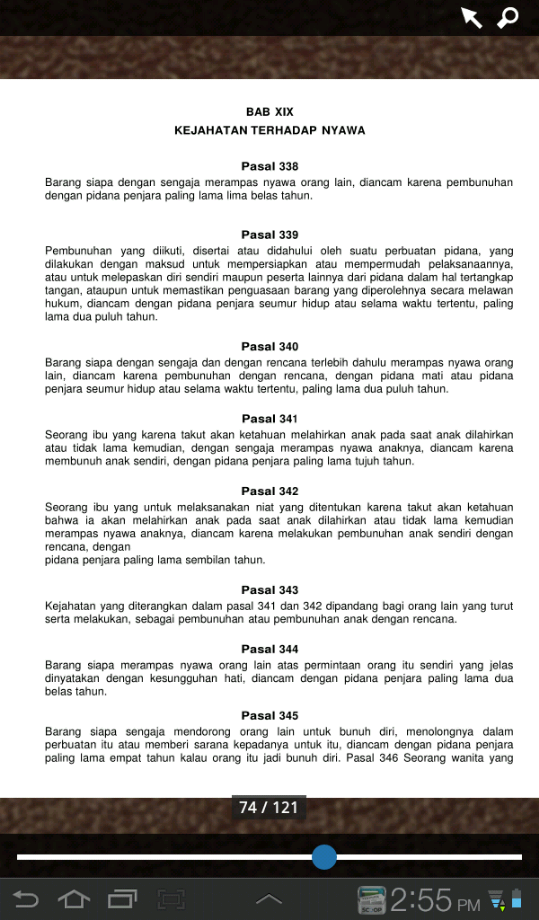 BAB XIX
KEJAHATAN TERHADAP NYAWA

Pasal 338
Barang siapa dengan sengaja merampas nyawa orang lain, diancam karena pembunuhan dengan pidana penjara paling lama lima belas tahun.

Pasal 339
Pembunuhan yang diikuti, disertai atau didahului oleh suatu perbuatan pidana, yang dilakukan dengan maksud untuk mempersiapkan atau mempermudah pelaksanaannya, atau untuk melepaskan diri sendiri maupun peserta lainnya dari pidana dalam hal tertangkap tangan, ataupun untuk memastikan penguasaan barang yang diperolehnya secara melawan hukum, diancam dengan pidana penjara seumur hidup atau selama waktu tertentu, paling lama dua puluh tahun.

Pasal 340
Barang siapa dengan sengaja dan dengan rencana terlebih dahulu merampas nyawa orang lain, diancam karena pembunuhan dengan rencana, dengan pidana mati atau pidana penjara seumur hidup atau selama waktu tertentu, paling lama dua puluh tahun.

Pasal 341
Seorang ibu yang karena takut akan ketahuan melahirkan anak pada saat anak dilahirkan atau tidak lama kemudian, dengan sengaja merampas nyawa anaknya, diancam karena membunuh anak sendiri, dengan pidana penjara paling lama tujuh tahun.

Pasal 342
Seorang ibu yang untuk melaksanakan niat yang ditentukan karena takut akan ketahuan bahwa ia akan melahirkan anak pada saat anak dilahirkan atau tidak lama kemudian merampas nyawa anaknya, diancam karena melakukan pembunuhan anak sendiri dengan rencana, dengan
pidana penjara paling lama sembilan tahun.

Pasal 343
Kejahatan yang diterangkan dalam pasal 341 dan 342 dipandang bagi orang lain yang turut serta melakukan, sebagai pembunuhan atau pembunuhan anak dengan rencana.

Pasal 344
Barang siapa merampas nyawa orang lain atas permintaan orang itu sendiri yang jelas dinyatakan dengan kesungguhan hati, diancam dengan pidana penjara paling lama dua belas tahun.

Pasal 345
Barang siapa sengaja mendorong orang lain untuk bunuh diri, menolongnya dalam perbuatan itu atau memberi sarana kepadanya untuk itu, diancam dengan pidana penjara paling lama empat tahun kalau orang itu jadi bunuh diri. Pasal 346 Seorang wanita yang

74 / 121

2:55 PM